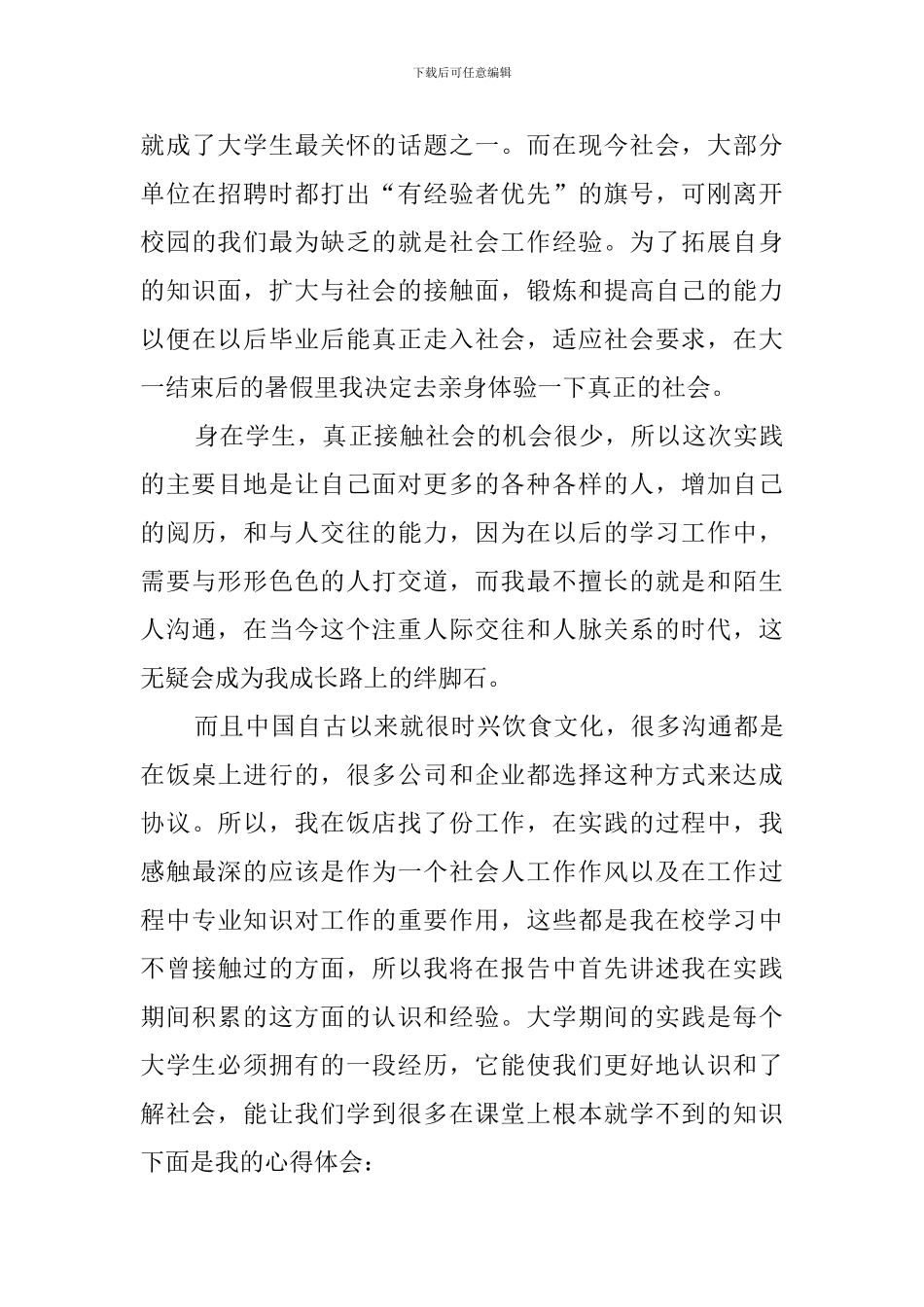 下载后可任意编辑

就成了大学生最关怀的话题之一。而在现今社会，大部分单位在招聘时都打出“有经验者优先”的旗号，可刚离开校园的我们最为缺乏的就是社会工作经验。为了拓展自身的知识面，扩大与社会的接触面，锻炼和提高自己的能力以便在以后毕业后能真正走入社会，适应社会要求，在大一结束后的暑假里我决定去亲身体验一下真正的社会。

身在学生，真正接触社会的机会很少，所以这次实践的主要目地是让自己面对更多的各种各样的人，增加自己的阅历，和与人交往的能力，因为在以后的学习工作中，需要与形形色色的人打交道，而我最不擅长的就是和陌生人沟通，在当今这个注重人际交往和人脉关系的时代，这无疑会成为我成长路上的绊脚石。

而且中国自古以来就很时兴饮食文化，很多沟通都是在饭桌上进行的，很多公司和企业都选择这种方式来达成协议。所以，我在饭店找了份工作，在实践的过程中，我感触最深的应该是作为一个社会人工作作风以及在工作过程中专业知识对工作的重要作用，这些都是我在校学习中不曾接触过的方面，所以我将在报告中首先讲述我在实践期间积累的这方面的认识和经验。大学期间的实践是每个大学生必须拥有的一段经历，它能使我们更好地认识和了解社会，能让我们学到很多在课堂上根本就学不到的知识下面是我的心得体会：